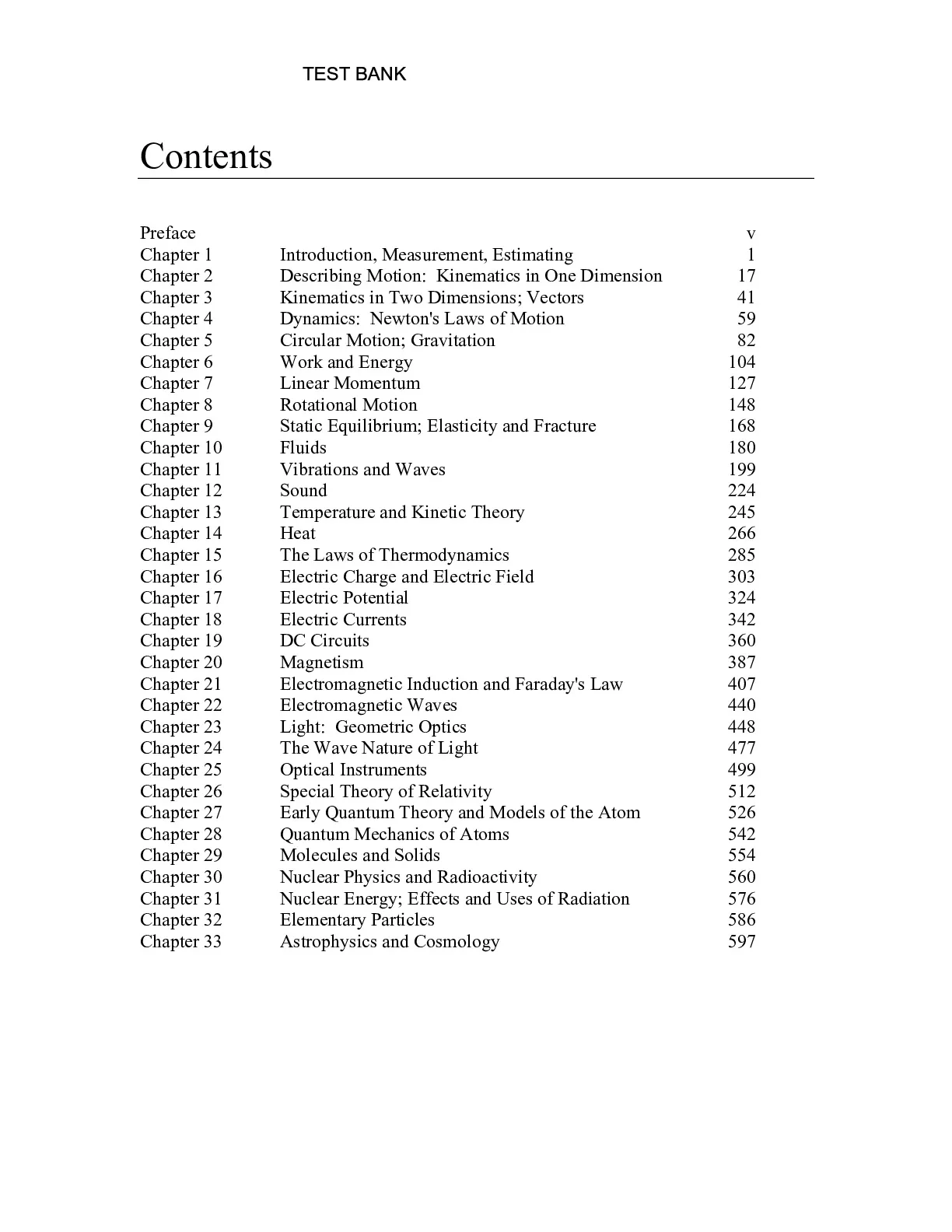 TEST BANK

Contents

| | | |
|---|---|---|
| Preface | | v |
| Chapter 1 | Introduction, Measurement, Estimating | 1 |
| Chapter 2 | Describing Motion: Kinematics in One Dimension | 17 |
| Chapter 3 | Kinematics in Two Dimensions; Vectors | 41 |
| Chapter 4 | Dynamics: Newton's Laws of Motion | 59 |
| Chapter 5 | Circular Motion; Gravitation | 82 |
| Chapter 6 | Work and Energy | 104 |
| Chapter 7 | Linear Momentum | 127 |
| Chapter 8 | Rotational Motion | 148 |
| Chapter 9 | Static Equilibrium; Elasticity and Fracture | 168 |
| Chapter 10 | Fluids | 180 |
| Chapter 11 | Vibrations and Waves | 199 |
| Chapter 12 | Sound | 224 |
| Chapter 13 | Temperature and Kinetic Theory | 245 |
| Chapter 14 | Heat | 266 |
| Chapter 15 | The Laws of Thermodynamics | 285 |
| Chapter 16 | Electric Charge and Electric Field | 303 |
| Chapter 17 | Electric Potential | 324 |
| Chapter 18 | Electric Currents | 342 |
| Chapter 19 | DC Circuits | 360 |
| Chapter 20 | Magnetism | 387 |
| Chapter 21 | Electromagnetic Induction and Faraday's Law | 407 |
| Chapter 22 | Electromagnetic Waves | 440 |
| Chapter 23 | Light: Geometric Optics | 448 |
| Chapter 24 | The Wave Nature of Light | 477 |
| Chapter 25 | Optical Instruments | 499 |
| Chapter 26 | Special Theory of Relativity | 512 |
| Chapter 27 | Early Quantum Theory and Models of the Atom | 526 |
| Chapter 28 | Quantum Mechanics of Atoms | 542 |
| Chapter 29 | Molecules and Solids | 554 |
| Chapter 30 | Nuclear Physics and Radioactivity | 560 |
| Chapter 31 | Nuclear Energy; Effects and Uses of Radiation | 576 |
| Chapter 32 | Elementary Particles | 586 |
| Chapter 33 | Astrophysics and Cosmology | 597 |